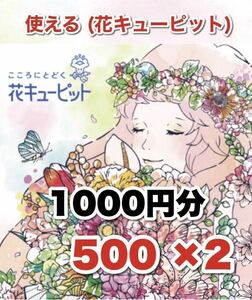 使える (花キューピット)

こころにとどく
花キューピット

1000円分

500 ×2